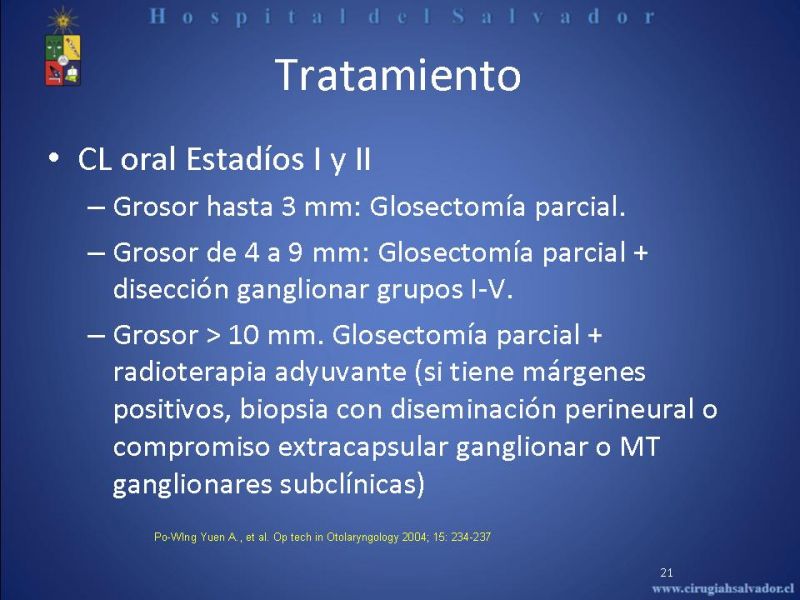 Hospital del Salvador

Tratamiento

• CL oral Estadíos I y II
  – Grosor hasta 3 mm: Glosectomía parcial.
  – Grosor de 4 a 9 mm: Glosectomía parcial + disección ganglionar grupos I-V.
  – Grosor > 10 mm. Glosectomía parcial + radioterapia adyuvante (si tiene márgenes positivos, biopsia con diseminación perineural o compromiso extracapsular ganglionar o MT ganglionares subclínicas)

Po-Wing Yuen A., et al. Op tech in Otolaryngology 2004; 15: 234-237

21

www.cirugiahsalvador.cl